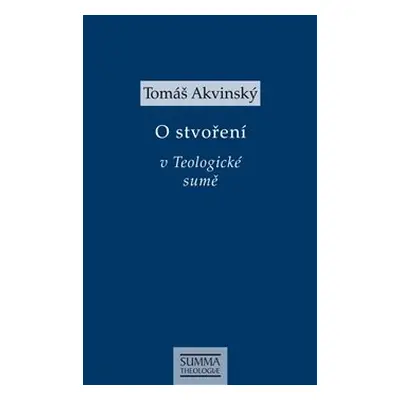 Tomáš Akvinský

O stvoření

v Teologické sumě

SUMMA THEOLOGIÆ